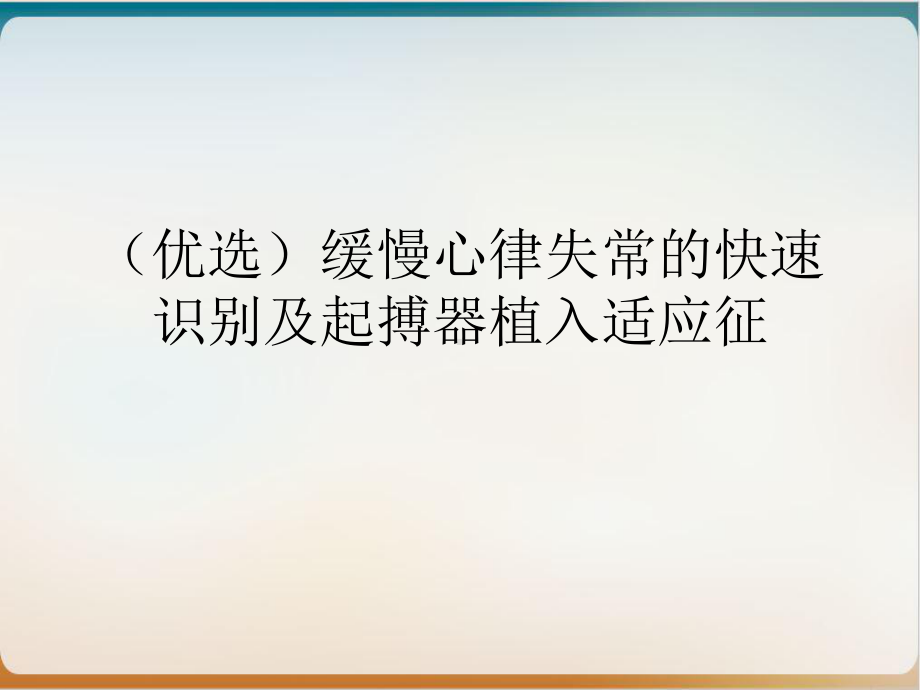 （优选）缓慢心律失常的快速识别及起搏器植入适应征